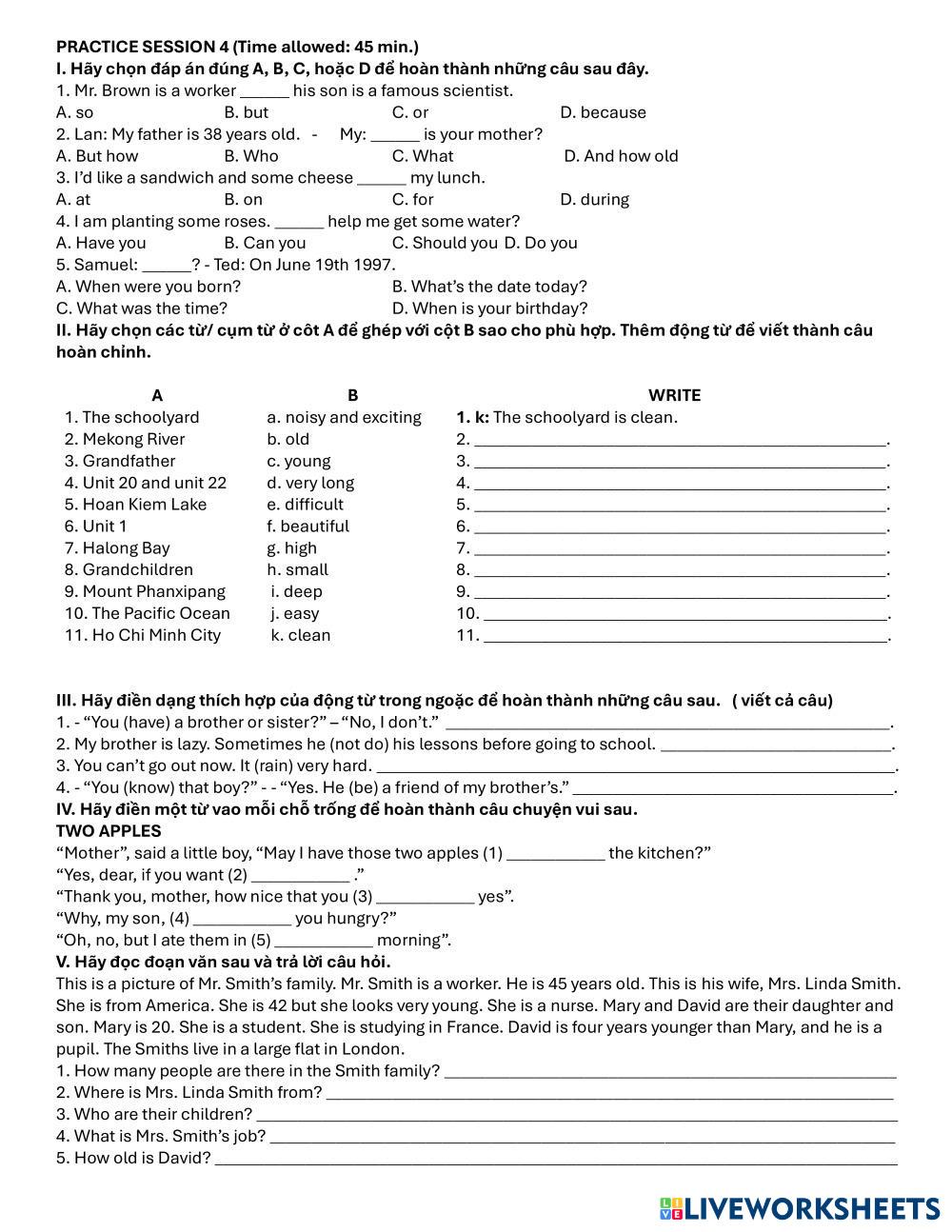 PRACTICE SESSION 4 (Time allowed: 45 min.)
I. Hãy chọn đáp án đúng A, B, C, hoặc D để hoàn thành những câu sau đây.
1. Mr. Brown is a worker ______ his son is a famous scientist.
A. so B. but C. or D. because
2. Lan: My father is 38 years old. - My: ______ is your mother?
A. But how B. Who C. What D. And how old
3. I'd like a sandwich and some cheese ______ my lunch.
A. at B. on C. for D. during
4. I am planting some roses. ______ help me get some water?
A. Have you B. Can you C. Should you D. Do you
5. Samuel: ______? - Ted: On June 19th 1997.
A. When were you born? B. What's the date today?
C. What was the time? D. When is your birthday?
II. Hãy chọn các từ/ cụm từ ở côt A để ghép với cột B sao cho phù hợp. Thêm động từ để viết thành câu hoàn chỉnh.

| A | B | WRITE |
|---|---|---|
| 1. The schoolyard | a. noisy and exciting | 1. k: The schoolyard is clean. |
| 2. Mekong River | b. old | 2. ______. |
| 3. Grandfather | c. young | 3. ______. |
| 4. Unit 20 and unit 22 | d. very long | 4. ______. |
| 5. Hoan Kiem Lake | e. difficult | 5. ______. |
| 6. Unit 1 | f. beautiful | 6. ______. |
| 7. Halong Bay | g. high | 7. ______. |
| 8. Grandchildren | h. small | 8. ______. |
| 9. Mount Phanxipang | i. deep | 9. ______. |
| 10. The Pacific Ocean | j. easy | 10. ______. |
| 11. Ho Chi Minh City | k. clean | 11. ______. |

III. Hãy điền dạng thích hợp của động từ trong ngoặc để hoàn thành những câu sau. ( viết cả câu)
1. - "You (have) a brother or sister?" – "No, I don't." ______.
2. My brother is lazy. Sometimes he (not do) his lessons before going to school. ______.
3. You can't go out now. It (rain) very hard. ______.
4. - "You (know) that boy?" - - "Yes. He (be) a friend of my brother's." ______.
IV. Hãy điền một từ vao mỗi chỗ trống để hoàn thành câu chuyện vui sau.
TWO APPLES
"Mother", said a little boy, "May I have those two apples (1) ______ the kitchen?"
"Yes, dear, if you want (2) ______ ."
"Thank you, mother, how nice that you (3) ______ yes".
"Why, my son, (4) ______ you hungry?"
"Oh, no, but I ate them in (5) ______ morning".
V. Hãy đọc đoạn văn sau và trả lời câu hỏi.
This is a picture of Mr. Smith's family. Mr. Smith is a worker. He is 45 years old. This is his wife, Mrs. Linda Smith. She is from America. She is 42 but she looks very young. She is a nurse. Mary and David are their daughter and son. Mary is 20. She is a student. She is studying in France. David is four years younger than Mary, and he is a pupil. The Smiths live in a large flat in London.
1. How many people are there in the Smith family? ______
2. Where is Mrs. Linda Smith from? ______
3. Who are their children? ______
4. What is Mrs. Smith's job? ______
5. How old is David? ______

LIVEWORKSHEETS